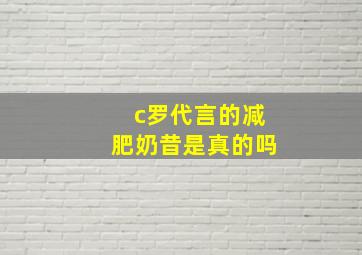 c罗代言的减肥奶昔是真的吗